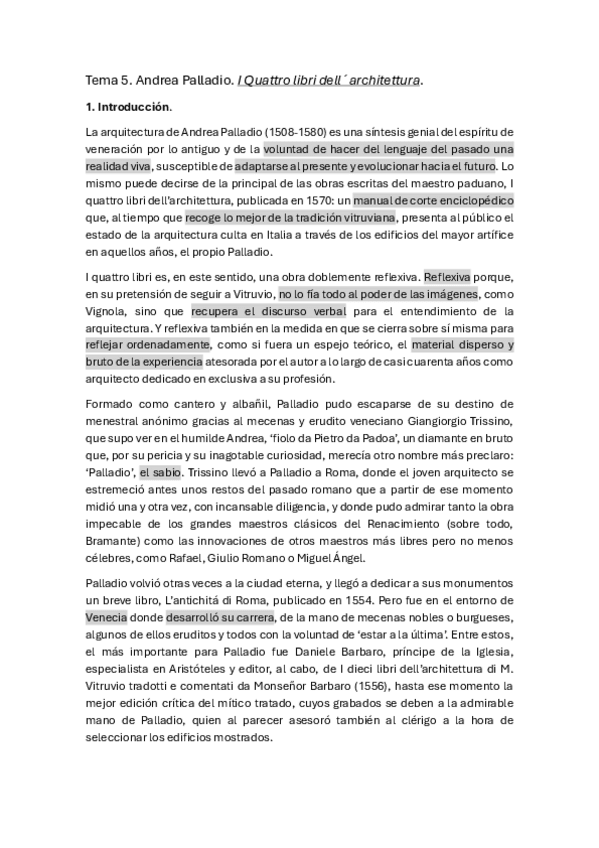 Tema 5. Andrea Palladio. I Quattro libri dell´ architettura.

1. Introducción.

La arquitectura de Andrea Palladio (1508-1580) es una síntesis genial del espíritu de veneración por lo antiguo y de la voluntad de hacer del lenguaje del pasado una realidad viva, susceptible de adaptarse al presente y evolucionar hacia el futuro. Lo mismo puede decirse de la principal de las obras escritas del maestro paduano, I quattro libri dell'architettura, publicada en 1570: un manual de corte enciclopédico que, al tiempo que recoge lo mejor de la tradición vitruviana, presenta al público el estado de la arquitectura culta en Italia a través de los edificios del mayor artífice en aquellos años, el propio Palladio.

I quattro libri es, en este sentido, una obra doblemente reflexiva. Reflexiva porque, en su pretensión de seguir a Vitruvio, no lo fía todo al poder de las imágenes, como Vignola, sino que recupera el discurso verbal para el entendimiento de la arquitectura. Y reflexiva también en la medida en que se cierra sobre sí misma para reflejar ordenadamente, como si fuera un espejo teórico, el material disperso y bruto de la experiencia atesorada por el autor a lo largo de casi cuarenta años como arquitecto dedicado en exclusiva a su profesión.

Formado como cantero y albañil, Palladio pudo escaparse de su destino de menestral anónimo gracias al mecenas y erudito veneciano Giangiorgio Trissino, que supo ver en el humilde Andrea, 'fiolo da Pietro da Padoa', un diamante en bruto que, por su pericia y su inagotable curiosidad, merecía otro nombre más preclaro: 'Palladio', el sabio. Trissino llevó a Palladio a Roma, donde el joven arquitecto se estremeció antes unos restos del pasado romano que a partir de ese momento midió una y otra vez, con incansable diligencia, y donde pudo admirar tanto la obra impecable de los grandes maestros clásicos del Renacimiento (sobre todo, Bramante) como las innovaciones de otros maestros más libres pero no menos célebres, como Rafael, Giulio Romano o Miguel Ángel.

Palladio volvió otras veces a la ciudad eterna, y llegó a dedicar a sus monumentos un breve libro, L'antichitá di Roma, publicado en 1554. Pero fue en el entorno de Venecia donde desarrolló su carrera, de la mano de mecenas nobles o burgueses, algunos de ellos eruditos y todos con la voluntad de 'estar a la última'. Entre estos, el más importante para Palladio fue Daniele Barbaro, príncipe de la Iglesia, especialista en Aristóteles y editor, al cabo, de I dieci libri dell'architettura di M. Vitruvio tradotti e comentati da Monseñor Barbaro (1556), hasta ese momento la mejor edición crítica del mítico tratado, cuyos grabados se deben a la admirable mano de Palladio, quien al parecer asesoró también al clérigo a la hora de seleccionar los edificios mostrados.